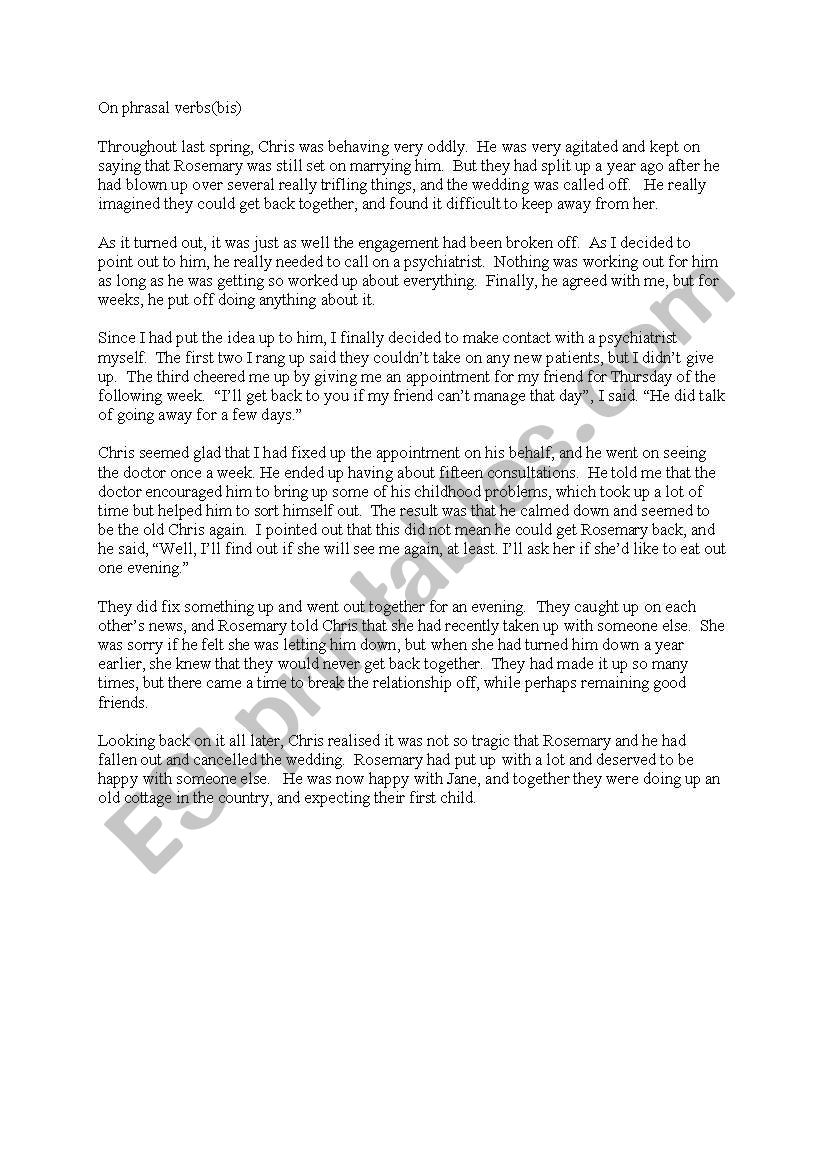 On phrasal verbs(bis)

Throughout last spring, Chris was behaving very oddly. He was very agitated and kept on saying that Rosemary was still set on marrying him. But they had split up a year ago after he had blown up over several really trifling things, and the wedding was called off. He really imagined they could get back together, and found it difficult to keep away from her.

As it turned out, it was just as well the engagement had been broken off. As I decided to point out to him, he really needed to call on a psychiatrist. Nothing was working out for him as long as he was getting so worked up about everything. Finally, he agreed with me, but for weeks, he put off doing anything about it.

Since I had put the idea up to him, I finally decided to make contact with a psychiatrist myself. The first two I rang up said they couldn't take on any new patients, but I didn't give up. The third cheered me up by giving me an appointment for my friend for Thursday of the following week. "I'll get back to you if my friend can't manage that day", I said. "He did talk of going away for a few days."

Chris seemed glad that I had fixed up the appointment on his behalf, and he went on seeing the doctor once a week. He ended up having about fifteen consultations. He told me that the doctor encouraged him to bring up some of his childhood problems, which took up a lot of time but helped him to sort himself out. The result was that he calmed down and seemed to be the old Chris again. I pointed out that this did not mean he could get Rosemary back, and he said, "Well, I'll find out if she will see me again, at least. I'll ask her if she'd like to eat out one evening."

They did fix something up and went out together for an evening. They caught up on each other's news, and Rosemary told Chris that she had recently taken up with someone else. She was sorry if he felt she was letting him down, but when she had turned him down a year earlier, she knew that they would never get back together. They had made it up so many times, but there came a time to break the relationship off, while perhaps remaining good friends.

Looking back on it all later, Chris realised it was not so tragic that Rosemary and he had fallen out and cancelled the wedding. Rosemary had put up with a lot and deserved to be happy with someone else. He was now happy with Jane, and together they were doing up an old cottage in the country, and expecting their first child.

ESLprintables.com